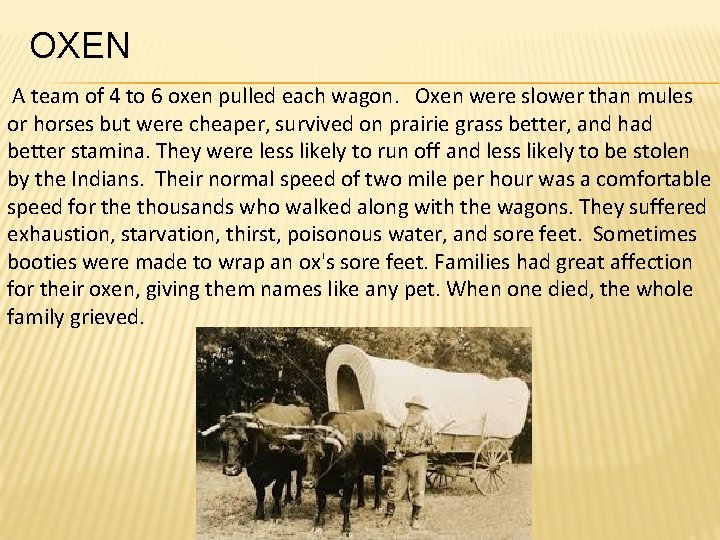 OXEN

A team of 4 to 6 oxen pulled each wagon. Oxen were slower than mules or horses but were cheaper, survived on prairie grass better, and had better stamina. They were less likely to run off and less likely to be stolen by the Indians. Their normal speed of two mile per hour was a comfortable speed for the thousands who walked along with the wagons. They suffered exhaustion, starvation, thirst, poisonous water, and sore feet. Sometimes booties were made to wrap an ox's sore feet. Families had great affection for their oxen, giving them names like any pet. When one died, the whole family grieved.